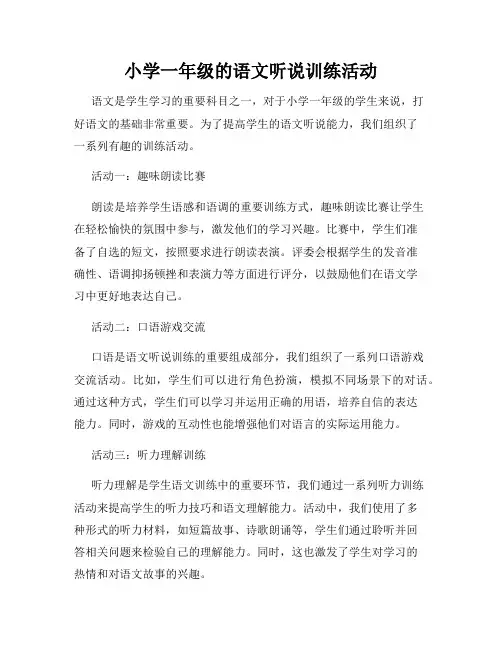 小学一年级的语文听说训练活动

语文是学生学习的重要科目之一，对于小学一年级的学生来说，打好语文的基础非常重要。为了提高学生的语文听说能力，我们组织了一系列有趣的训练活动。

活动一：趣味朗读比赛

朗读是培养学生语感和语调的重要训练方式，趣味朗读比赛让学生在轻松愉快的氛围中参与，激发他们的学习兴趣。比赛中，学生们准备了自选的短文，按照要求进行朗读表演。评委会根据学生的发音准确性、语调抑扬顿挫和表演力等方面进行评分，以鼓励他们在语文学习中更好地表达自己。

活动二：口语游戏交流

口语是语文听说训练的重要组成部分，我们组织了一系列口语游戏交流活动。比如，学生们可以进行角色扮演，模拟不同场景下的对话。通过这种方式，学生们可以学习并运用正确的用语，培养自信的表达能力。同时，游戏的互动性也能增强他们对语言的实际运用能力。

活动三：听力理解训练

听力理解是学生语文训练中的重要环节，我们通过一系列听力训练活动来提高学生的听力技巧和语文理解能力。活动中，我们使用了多种形式的听力材料，如短篇故事、诗歌朗诵等，学生们通过聆听并回答相关问题来检验自己的理解能力。同时，这也激发了学生对学习的热情和对语文故事的兴趣。